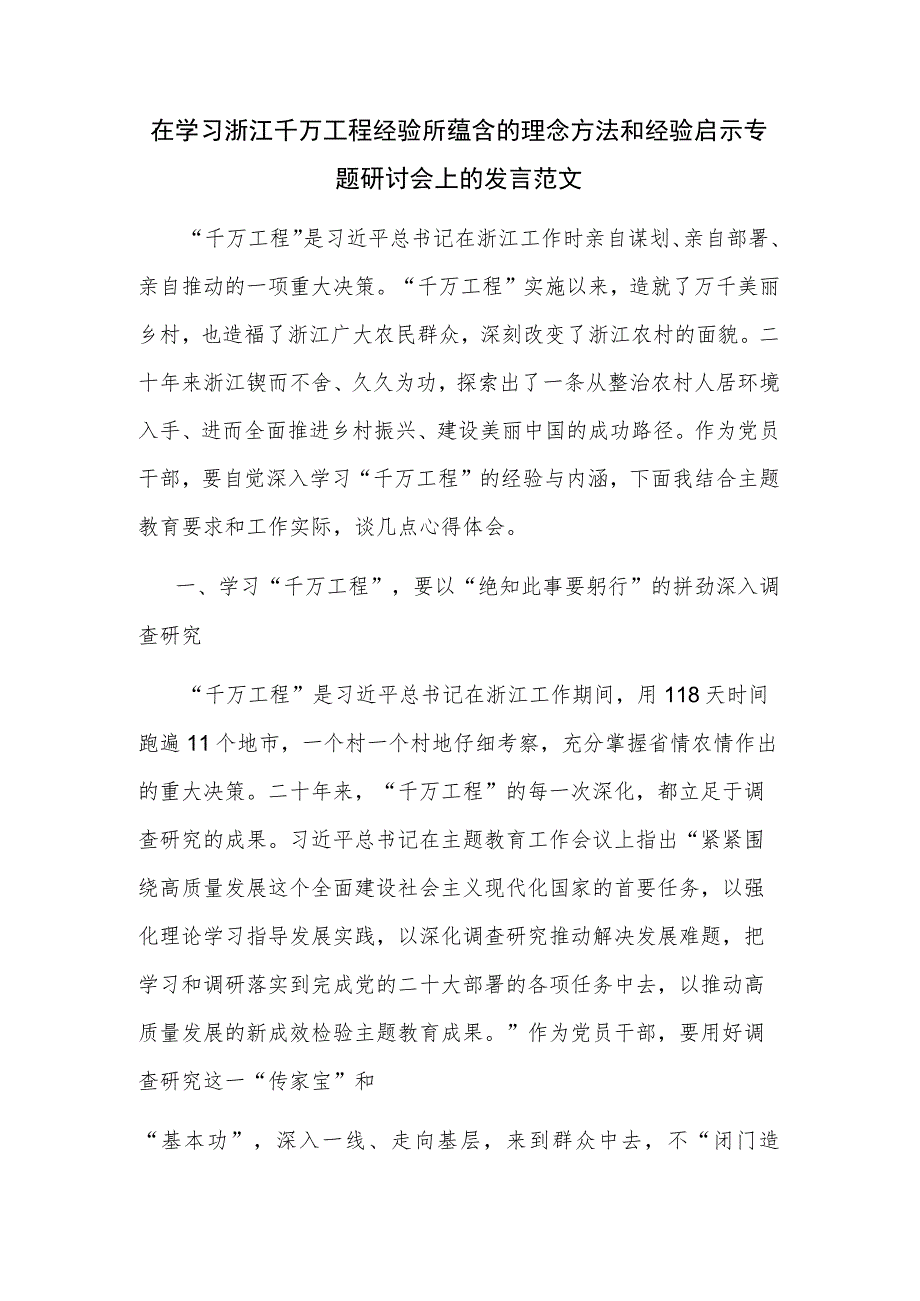 在学习浙江千万工程经验所蕴含的理念方法和经验启示专题研讨会上的发言范文

“千万工程”是习近平总书记在浙江工作时亲自谋划、亲自部署、亲自推动的一项重大决策。“千万工程”实施以来，造就了万千美丽乡村，也造福了浙江广大农民群众，深刻改变了浙江农村的面貌。二十年来浙江锲而不舍、久久为功，探索出了一条从整治农村人居环境入手、进而全面推进乡村振兴、建设美丽中国的成功路径。作为党员干部，要自觉深入学习“千万工程”的经验与内涵，下面我结合主题教育要求和工作实际，谈几点心得体会。

一、学习“千万工程”，要以“绝知此事要躬行”的拼劲深入调查研究

“千万工程”是习近平总书记在浙江工作期间，用118天时间跑遍11个地市，一个村一个村地仔细考察，充分掌握省情农情作出的重大决策。二十年来，“千万工程”的每一次深化，都立足于调查研究的成果。习近平总书记在主题教育工作会议上指出“紧紧围绕高质量发展这个全面建设社会主义现代化国家的首要任务，以强化理论学习指导发展实践，以深化调查研究推动解决发展难题，把学习和调研落实到完成党的二十大部署的各项任务中去，以推动高质量发展的新成效检验主题教育成果。”作为党员干部，要用好调查研究这一“传家宝”和

“基本功”，深入一线、走向基层，来到群众中去，不“闭门造